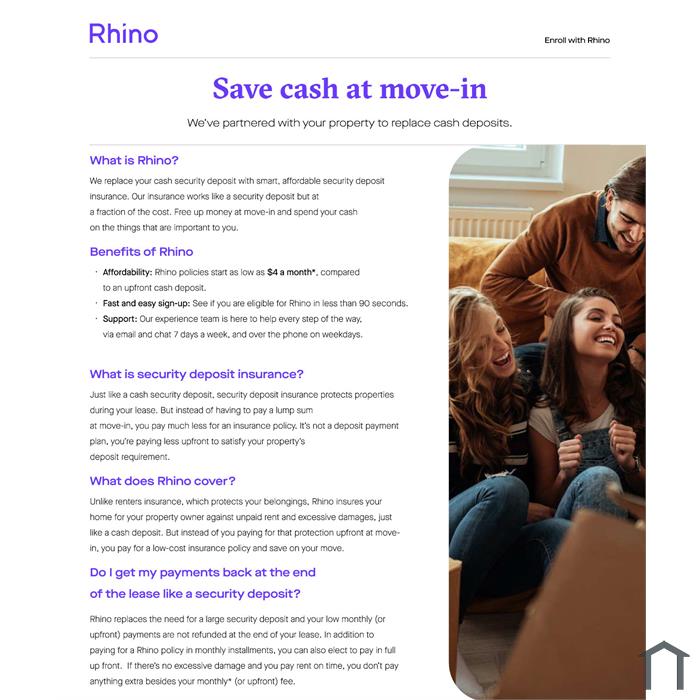 Rhino

Enroll with Rhino

Save cash at move-in

We've partnered with your property to replace cash deposits.

What is Rhino?

We replace your cash security deposit with smart, affordable security deposit insurance. Our insurance works like a security deposit but at a fraction of the cost. Free up money at move-in and spend your cash on the things that are important to you.

Benefits of Rhino

· Affordability: Rhino policies start as low as $4 a month*, compared to an upfront cash deposit.
· Fast and easy sign-up: See if you are eligible for Rhino in less than 90 seconds.
· Support: Our experience team is here to help every step of the way, via email and chat 7 days a week, and over the phone on weekdays.

What is security deposit insurance?

Just like a cash security deposit, security deposit insurance protects properties during your lease. But instead of having to pay a lump sum at move-in, you pay much less for an insurance policy. It's not a deposit payment plan, you're paying less upfront to satisfy your property's deposit requirement.

What does Rhino cover?

Unlike renters insurance, which protects your belongings, Rhino insures your home for your property owner against unpaid rent and excessive damages, just like a cash deposit. But instead of you paying for that protection upfront at move-in, you pay for a low-cost insurance policy and save on your move.

Do I get my payments back at the end of the lease like a security deposit?

Rhino replaces the need for a large security deposit and your low monthly (or upfront) payments are not refunded at the end of your lease. In addition to paying for a Rhino policy in monthly installments, you can also elect to pay in full up front. If there's no excessive damage and you pay rent on time, you don't pay anything extra besides your monthly* (or upfront) fee.